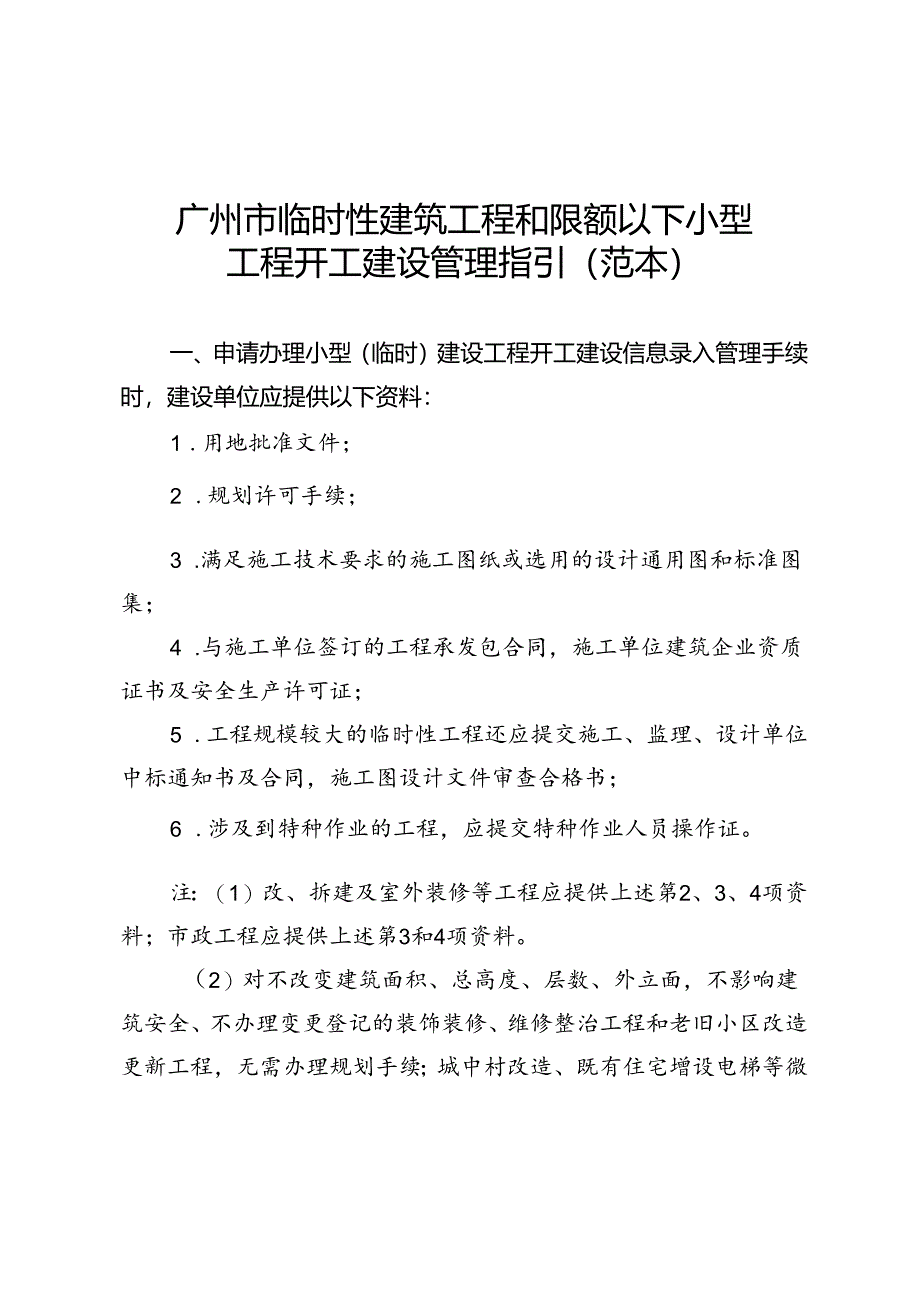 广州市临时性建筑工程和限额以下小型工程开工建设管理指引（范本）

一、申请办理小型（临时）建设工程开工建设信息录入管理手续时，建设单位应提供以下资料：

1．用地批准文件；

2．规划许可手续；

3．满足施工技术要求的施工图纸或选用的设计通用图和标准图集；

4．与施工单位签订的工程承发包合同，施工单位建筑企业资质证书及安全生产许可证；

5．工程规模较大的临时性工程还应提交施工、监理、设计单位中标通知书及合同，施工图设计文件审查合格书；

6．涉及到特种作业的工程，应提交特种作业人员操作证。

注：（1）改、拆建及室外装修等工程应提供上述第2、3、4项资料；市政工程应提供上述第3和4项资料。

（2）对不改变建筑面积、总高度、层数、外立面，不影响建筑安全、不办理变更登记的装饰装修、维修整治工程和老旧小区改造更新工程，无需办理规划手续；城中村改造、既有住宅增设电梯等微